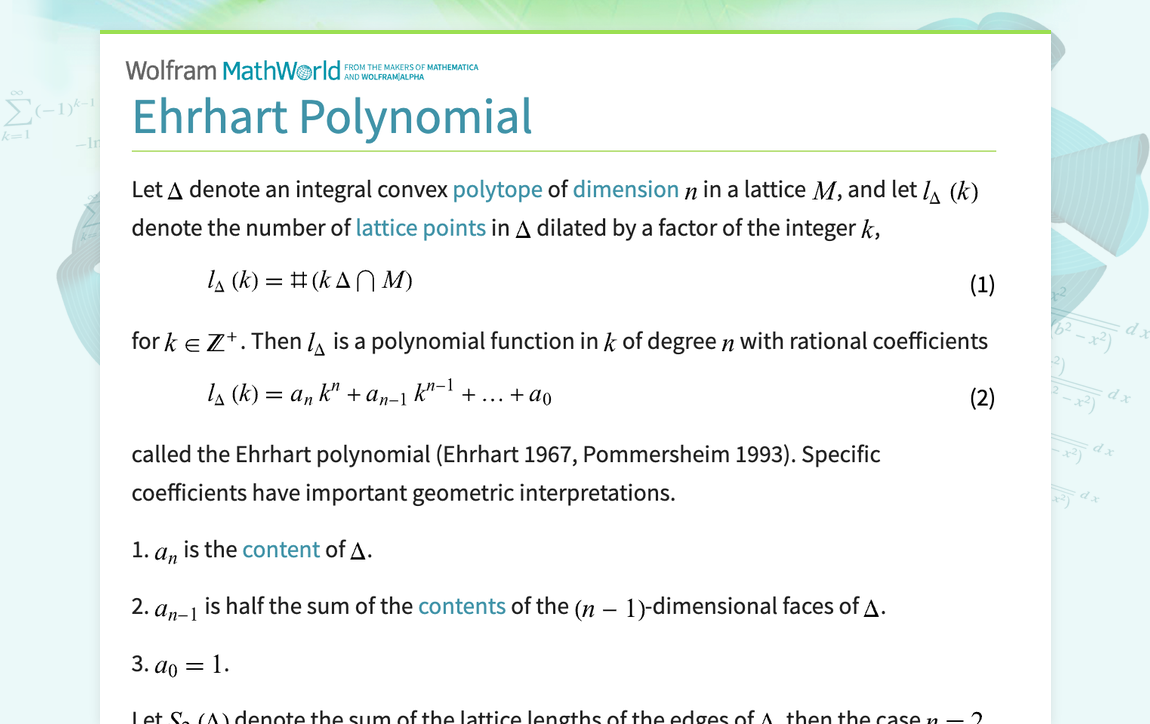 Wolfram MathWorld FROM THE MAKERS OF MATHEMATICA AND WOLFRAM|ALPHA

Ehrhart Polynomial

Let $\Delta$ denote an integral convex polytope of dimension $n$ in a lattice $M$, and let $l_\Delta(k)$ denote the number of lattice points in $\Delta$ dilated by a factor of the integer $k$,

$l_\Delta(k) = \#(k\Delta \cap M)$ (1)

for $k \in \mathbb{Z}^+$. Then $l_\Delta$ is a polynomial function in $k$ of degree $n$ with rational coefficients

$l_\Delta(k) = a_n k^n + a_{n-1} k^{n-1} + \ldots + a_0$ (2)

called the Ehrhart polynomial (Ehrhart 1967, Pommersheim 1993). Specific coefficients have important geometric interpretations.

1. $a_n$ is the content of $\Delta$.

2. $a_{n-1}$ is half the sum of the contents of the $(n-1)$-dimensional faces of $\Delta$.

3. $a_0 = 1$.

Let $S_2(\Delta)$ denote the sum of the lattice lengths of the edges of $\Delta$, then the case $n = 2$